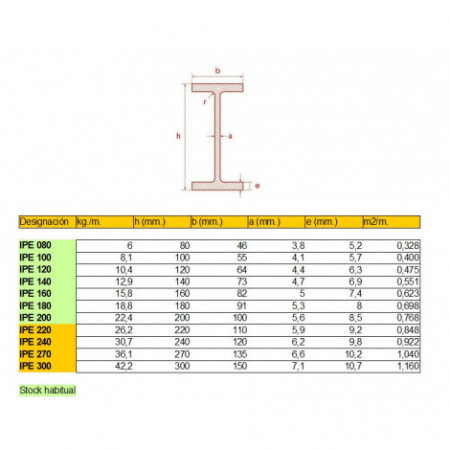 b

r

h

a

e

| Designación | kg./m. | h (mm.) | b (mm.) | a (mm.) | e (mm.) | m2/m. |
|---|---|---|---|---|---|---|
| IPE 080 | 6 | 80 | 46 | 3,8 | 5,2 | 0,328 |
| IPE 100 | 8,1 | 100 | 55 | 4,1 | 5,7 | 0,400 |
| IPE 120 | 10,4 | 120 | 64 | 4,4 | 6,3 | 0,475 |
| IPE 140 | 12,9 | 140 | 73 | 4,7 | 6,9 | 0,551 |
| IPE 160 | 15,8 | 160 | 82 | 5 | 7,4 | 0,623 |
| IPE 180 | 18,8 | 180 | 91 | 5,3 | 8 | 0,698 |
| IPE 200 | 22,4 | 200 | 100 | 5,6 | 8,5 | 0,768 |
| IPE 220 | 26,2 | 220 | 110 | 5,9 | 9,2 | 0,848 |
| IPE 240 | 30,7 | 240 | 120 | 6,2 | 9,8 | 0,922 |
| IPE 270 | 36,1 | 270 | 135 | 6,6 | 10,2 | 1,040 |
| IPE 300 | 42,2 | 300 | 150 | 7,1 | 10,7 | 1,160 |

Stock habitual